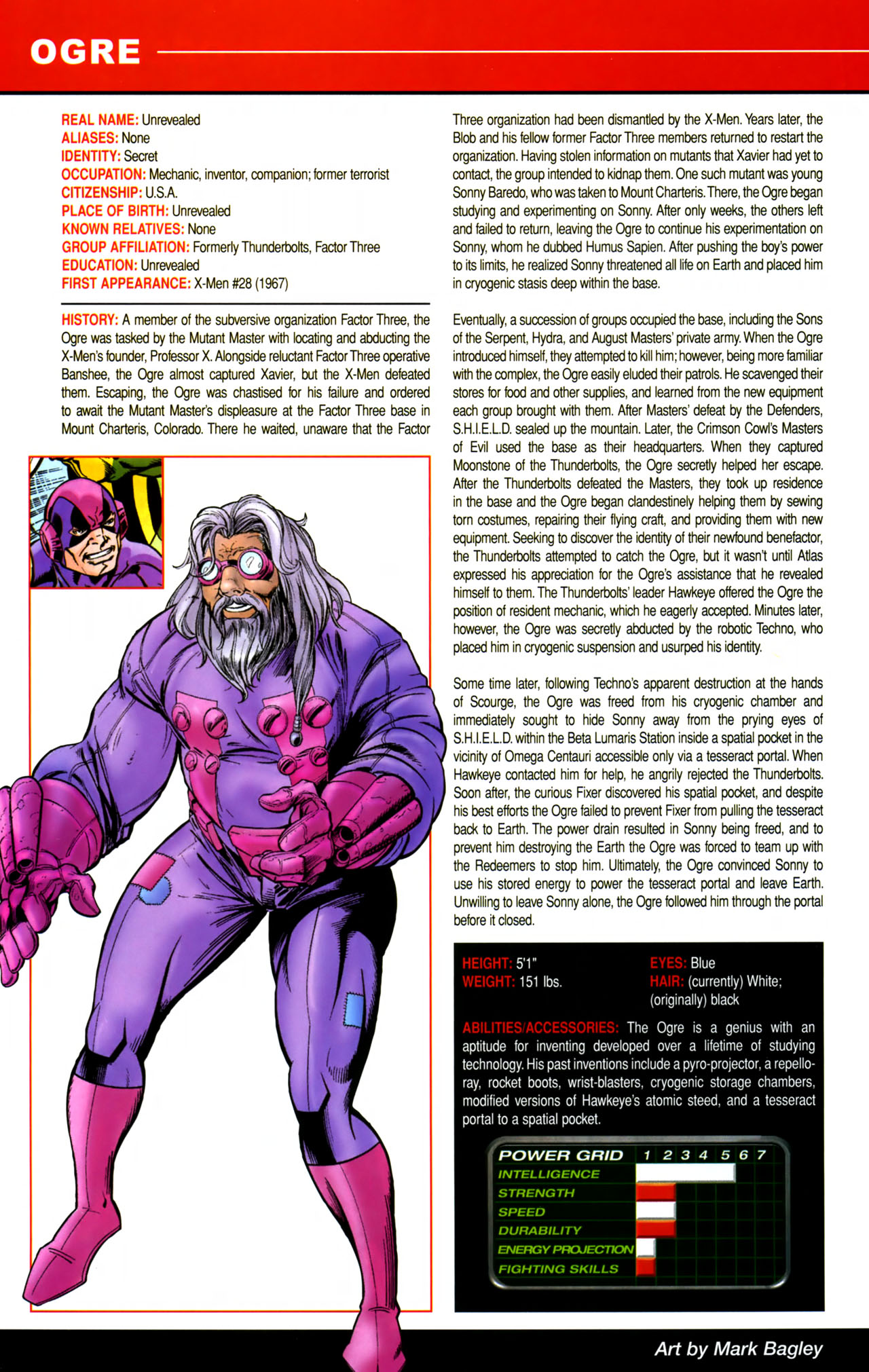 OGRE

REAL NAME: Unrevealed
ALIASES: None
IDENTITY: Secret
OCCUPATION: Mechanic, inventor, companion; former terrorist
CITIZENSHIP: U.S.A.
PLACE OF BIRTH: Unrevealed
KNOWN RELATIVES: None
GROUP AFFILIATION: Formerly Thunderbolts, Factor Three
EDUCATION: Unrevealed
FIRST APPEARANCE: X-Men #28 (1967)

HISTORY: A member of the subversive organization Factor Three, the Ogre was tasked by the Mutant Master with locating and abducting the X-Men's founder, Professor X. Alongside reluctant Factor Three operative Banshee, the Ogre almost captured Xavier, but the X-Men defeated them. Escaping, the Ogre was chastised for his failure and ordered to await the Mutant Master's displeasure at the Factor Three base in Mount Charteris, Colorado. There he waited, unaware that the Factor Three organization had been dismantled by the X-Men. Years later, the Blob and his fellow former Factor Three members returned to restart the organization. Having stolen information on mutants that Xavier had yet to contact, the group intended to kidnap them. One such mutant was young Sonny Baredo, who was taken to Mount Charteris. There, the Ogre began studying and experimenting on Sonny. After only weeks, the others left and failed to return, leaving the Ogre to continue his experimentation on Sonny, whom he dubbed Humus Sapien. After pushing the boy's power to its limits, he realized Sonny threatened all life on Earth and placed him in cryogenic stasis deep within the base.

Eventually, a succession of groups occupied the base, including the Sons of the Serpent, Hydra, and August Masters' private army. When the Ogre introduced himself, they attempted to kill him; however, being more familiar with the complex, the Ogre easily eluded their patrols. He scavenged their stores for food and other supplies, and learned from the new equipment each group brought with them. After Masters' defeat by the Defenders, S.H.I.E.L.D. sealed up the mountain. Later, the Crimson Cowl's Masters of Evil used the base as their headquarters. When they captured Moonstone of the Thunderbolts, the Ogre secretly helped her escape. After the Thunderbolts defeated the Masters, they took up residence in the base and the Ogre began clandestinely helping them by sewing torn costumes, repairing their flying craft, and providing them with new equipment. Seeking to discover the identity of their newfound benefactor, the Thunderbolts attempted to catch the Ogre, but it wasn't until Atlas expressed his appreciation for the Ogre's assistance that he revealed himself to them. The Thunderbolts' leader Hawkeye offered the Ogre the position of resident mechanic, which he eagerly accepted. Minutes later, however, the Ogre was secretly abducted by the robotic Techno, who placed him in cryogenic suspension and usurped his identity.

Some time later, following Techno's apparent destruction at the hands of Scourge, the Ogre was freed from his cryogenic chamber and immediately sought to hide Sonny away from the prying eyes of S.H.I.E.L.D. within the Beta Lumaris Station inside a spatial pocket in the vicinity of Omega Centauri accessible only via a tesseract portal. When Hawkeye contacted him for help, he angrily rejected the Thunderbolts. Soon after, the curious Fixer discovered his spatial pocket, and despite his best efforts the Ogre failed to prevent Fixer from pulling the tesseract back to Earth. The power drain resulted in Sonny being freed, and to prevent him destroying the Earth the Ogre was forced to team up with the Redeemers to stop him. Ultimately, the Ogre convinced Sonny to use his stored energy to power the tesseract portal and leave Earth. Unwilling to leave Sonny alone, the Ogre followed him through the portal before it closed.

HEIGHT: 5'1"
WEIGHT: 151 lbs.
EYES: Blue
HAIR: (currently) White; (originally) black

ABILITIES/ACCESSORIES: The Ogre is a genius with an aptitude for inventing developed over a lifetime of studying technology. His past inventions include a pyro-projector, a repello-ray, rocket boots, wrist-blasters, cryogenic storage chambers, modified versions of Hawkeye's atomic steed, and a tesseract portal to a spatial pocket.

POWER GRID 1 2 3 4 5 6 7
INTELLIGENCE
STRENGTH
SPEED
DURABILITY
ENERGY PROJECTION
FIGHTING SKILLS

Art by Mark Bagley